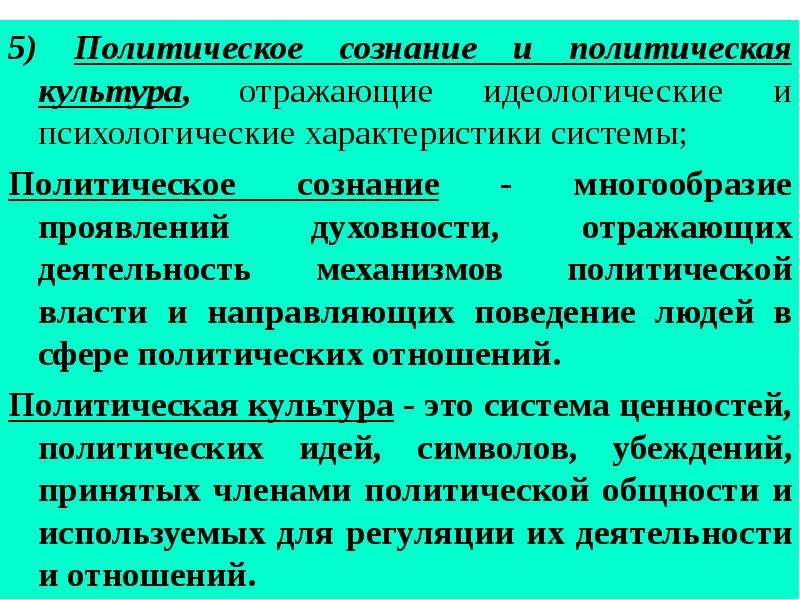 5) Политическое сознание и политическая культура, отражающие идеологические и психологические характеристики системы;

Политическое сознание - многообразие проявлений духовности, отражающих деятельность механизмов политической власти и направляющих поведение людей в сфере политических отношений.

Политическая культура - это система ценностей, политических идей, символов, убеждений, принятых членами политической общности и используемых для регуляции их деятельности и отношений.